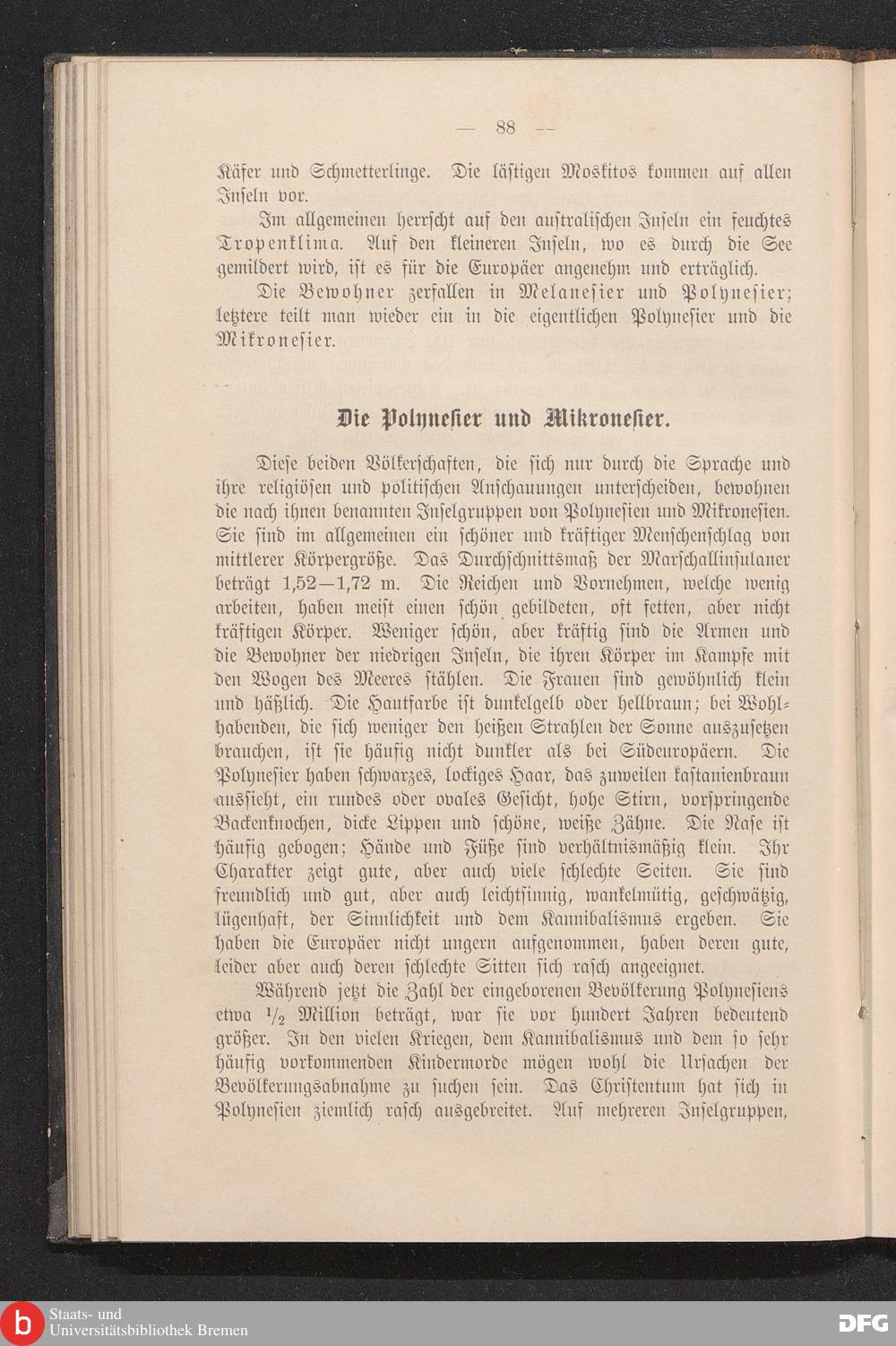 — 88 —

Käfer und Schmetterlinge. Die lästigen Moskitos kommen auf allen Inseln vor.

Im allgemeinen herrscht auf den australischen Inseln ein feuchtes Tropenklima. Auf den kleineren Inseln, wo es durch die See gemildert wird, ist es für die Europäer angenehm und erträglich.

Die Bewohner zerfallen in Melanesier und Polynesier; letztere teilt man wieder ein in die eigentlichen Polynesier und die Mikronesier.

Die Polynesier und Mikronesier.

Diese beiden Völkerschaften, die sich nur durch die Sprache und ihre religiösen und politischen Anschauungen unterscheiden, bewohnen die nach ihnen benannten Inselgruppen von Polynesien und Mikronesien. Sie sind im allgemeinen ein schöner und kräftiger Menschenschlag von mittlerer Körpergröße. Das Durchschnittsmaß der Marschallinsulaner beträgt 1,52—1,72 m. Die Reichen und Vornehmen, welche wenig arbeiten, haben meist einen schön gebildeten, oft fetten, aber nicht kräftigen Körper. Weniger schön, aber kräftig sind die Armen und die Bewohner der niedrigen Inseln, die ihren Körper im Kampfe mit den Wogen des Meeres stählen. Die Frauen sind gewöhnlich klein und häßlich. Die Hautfarbe ist dunkelgelb oder hellbraun; bei Wohlhabenden, die sich weniger den heißen Strahlen der Sonne auszusetzen brauchen, ist sie häufig nicht dunkler als bei Südeuropäern. Die Polynesier haben schwarzes, lockiges Haar, das zuweilen kastanienbraun aussieht, ein rundes oder ovales Gesicht, hohe Stirn, vorspringende Backenknochen, dicke Lippen und schöne, weiße Zähne. Die Nase ist häufig gebogen; Hände und Füße sind verhältnismäßig klein. Ihr Charakter zeigt gute, aber auch viele schlechte Seiten. Sie sind freundlich und gut, aber auch leichtsinnig, wankelmütig, geschwätzig, lügenhaft, der Sinnlichkeit und dem Kannibalismus ergeben. Sie haben die Europäer nicht ungern aufgenommen, haben deren gute, leider aber auch deren schlechte Sitten sich rasch angeeignet.

Während jetzt die Zahl der eingeborenen Bevölkerung Polynesiens etwa $\frac{1}{2}$ Million beträgt, war sie vor hundert Jahren bedeutend größer. In den vielen Kriegen, dem Kannibalismus und dem so sehr häufig vorkommenden Kindermorde mögen wohl die Ursachen der Bevölkerungsabnahme zu suchen sein. Das Christentum hat sich in Polynesien ziemlich rasch ausgebreitet. Auf mehreren Inselgruppen,

Staats- und Universitätsbibliothek Bremen

DFG